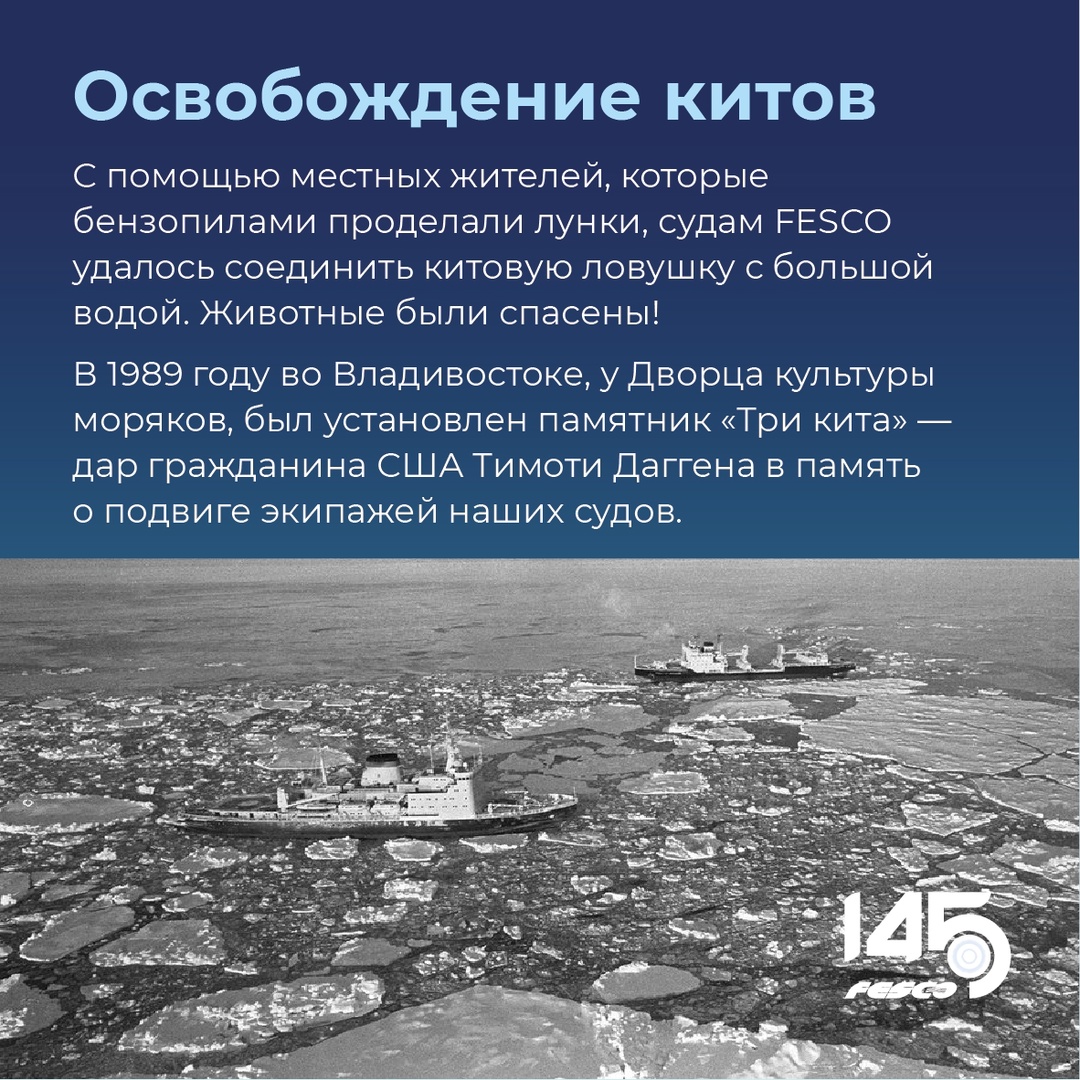 Освобождение китов

С помощью местных жителей, которые бензопилами проделали лунки, судам FESCO удалось соединить китовую ловушку с большой водой. Животные были спасены!

В 1989 году во Владивостоке, у Дворца культуры моряков, был установлен памятник «Три кита» — дар гражданина США Тимоти Даггена в память о подвиге экипажей наших судов.

145
FESCO